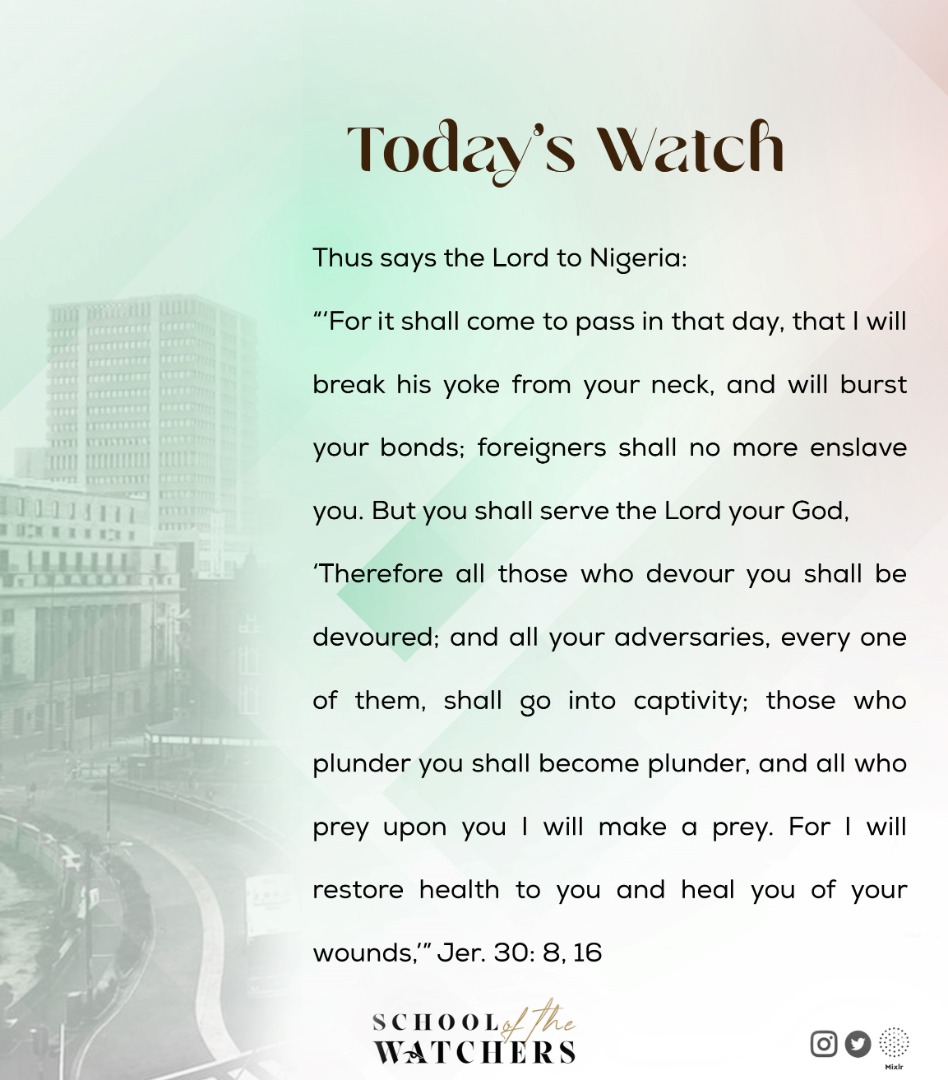 Today's Watch

Thus says the Lord to Nigeria:

"'For it shall come to pass in that day, that I will break his yoke from your neck, and will burst your bonds; foreigners shall no more enslave you. But you shall serve the Lord your God,

'Therefore all those who devour you shall be devoured; and all your adversaries, every one of them, shall go into captivity; those who plunder you shall become plunder, and all who prey upon you I will make a prey. For I will restore health to you and heal you of your wounds,'" Jer. 30: 8, 16

SCHOOL of the WATCHERS

Mixlr